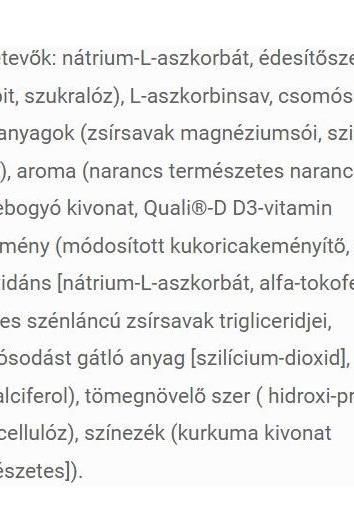 tevők: nátrium-L-aszkorbát, édesítősze
bit, szukralóz), L-aszkorbinsav, csomós
anyagok (zsírsavak magnéziumsói, szi
), aroma (narancs természetes naranc
ebogyó kivonat, Quali®-D D3-vitamin
mény (módosított kukoricakeményítő,
idáns [nátrium-L-aszkorbát, alfa-tokofe
es szénláncú zsírsavak trigliceridjei,
ósodást gátló anyag [szilícium-dioxid],
alciferol), tömegnövelő szer ( hidroxi-pr
cellulóz), színezék (kurkuma kivonat
észetes]).